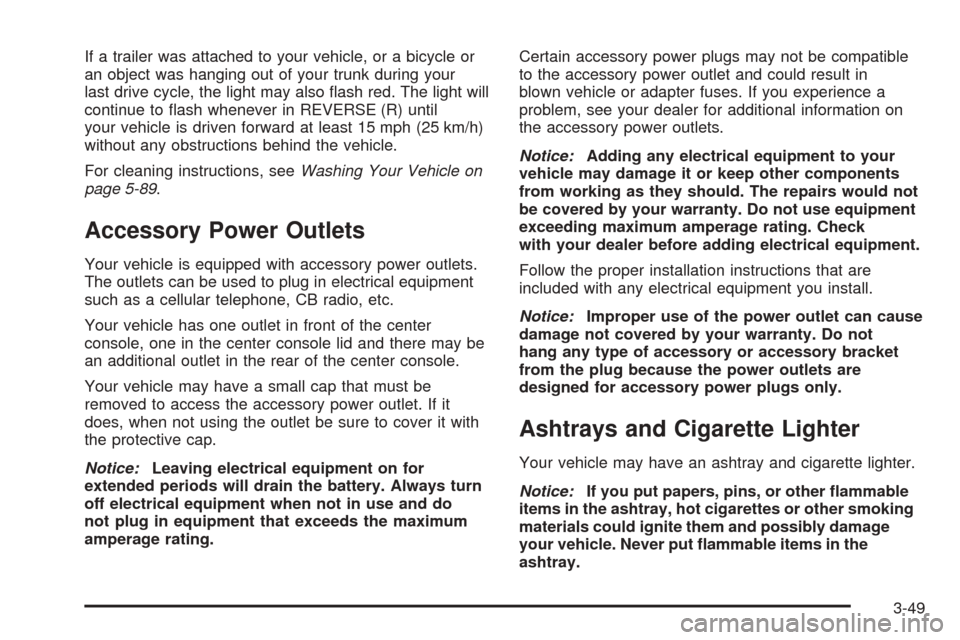 If a trailer was attached to your vehicle, or a bicycle or an object was hanging out of your trunk during your last drive cycle, the light may also flash red. The light will continue to flash whenever in REVERSE (R) until your vehicle is driven forward at least 15 mph (25 km/h) without any obstructions behind the vehicle.

For cleaning instructions, see Washing Your Vehicle on page 5-89.

Accessory Power Outlets

Your vehicle is equipped with accessory power outlets. The outlets can be used to plug in electrical equipment such as a cellular telephone, CB radio, etc.

Your vehicle has one outlet in front of the center console, one in the center console lid and there may be an additional outlet in the rear of the center console.

Your vehicle may have a small cap that must be removed to access the accessory power outlet. If it does, when not using the outlet be sure to cover it with the protective cap.

Notice: Leaving electrical equipment on for extended periods will drain the battery. Always turn off electrical equipment when not in use and do not plug in equipment that exceeds the maximum amperage rating.

Certain accessory power plugs may not be compatible to the accessory power outlet and could result in blown vehicle or adapter fuses. If you experience a problem, see your dealer for additional information on the accessory power outlets.

Notice: Adding any electrical equipment to your vehicle may damage it or keep other components from working as they should. The repairs would not be covered by your warranty. Do not use equipment exceeding maximum amperage rating. Check with your dealer before adding electrical equipment.

Follow the proper installation instructions that are included with any electrical equipment you install.

Notice: Improper use of the power outlet can cause damage not covered by your warranty. Do not hang any type of accessory or accessory bracket from the plug because the power outlets are designed for accessory power plugs only.

Ashtrays and Cigarette Lighter

Your vehicle may have an ashtray and cigarette lighter.

Notice: If you put papers, pins, or other flammable items in the ashtray, hot cigarettes or other smoking materials could ignite them and possibly damage your vehicle. Never put flammable items in the ashtray.

3-49

carmanualsonline.info